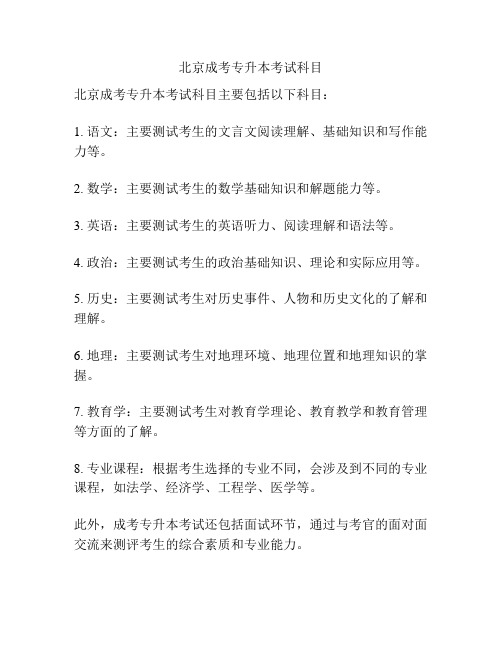 北京成考专升本考试科目

北京成考专升本考试科目主要包括以下科目：

1. 语文：主要测试考生的文言文阅读理解、基础知识和写作能力等。

2. 数学：主要测试考生的数学基础知识和解题能力等。

3. 英语：主要测试考生的英语听力、阅读理解和语法等。

4. 政治：主要测试考生的政治基础知识、理论和实际应用等。

5. 历史：主要测试考生对历史事件、人物和历史文化的了解和理解。

6. 地理：主要测试考生对地理环境、地理位置和地理知识的掌握。

7. 教育学：主要测试考生对教育学理论、教育教学和教育管理等方面的了解。

8. 专业课程：根据考生选择的专业不同，会涉及到不同的专业课程，如法学、经济学、工程学、医学等。

此外，成考专升本考试还包括面试环节，通过与考官的面对面交流来测评考生的综合素质和专业能力。